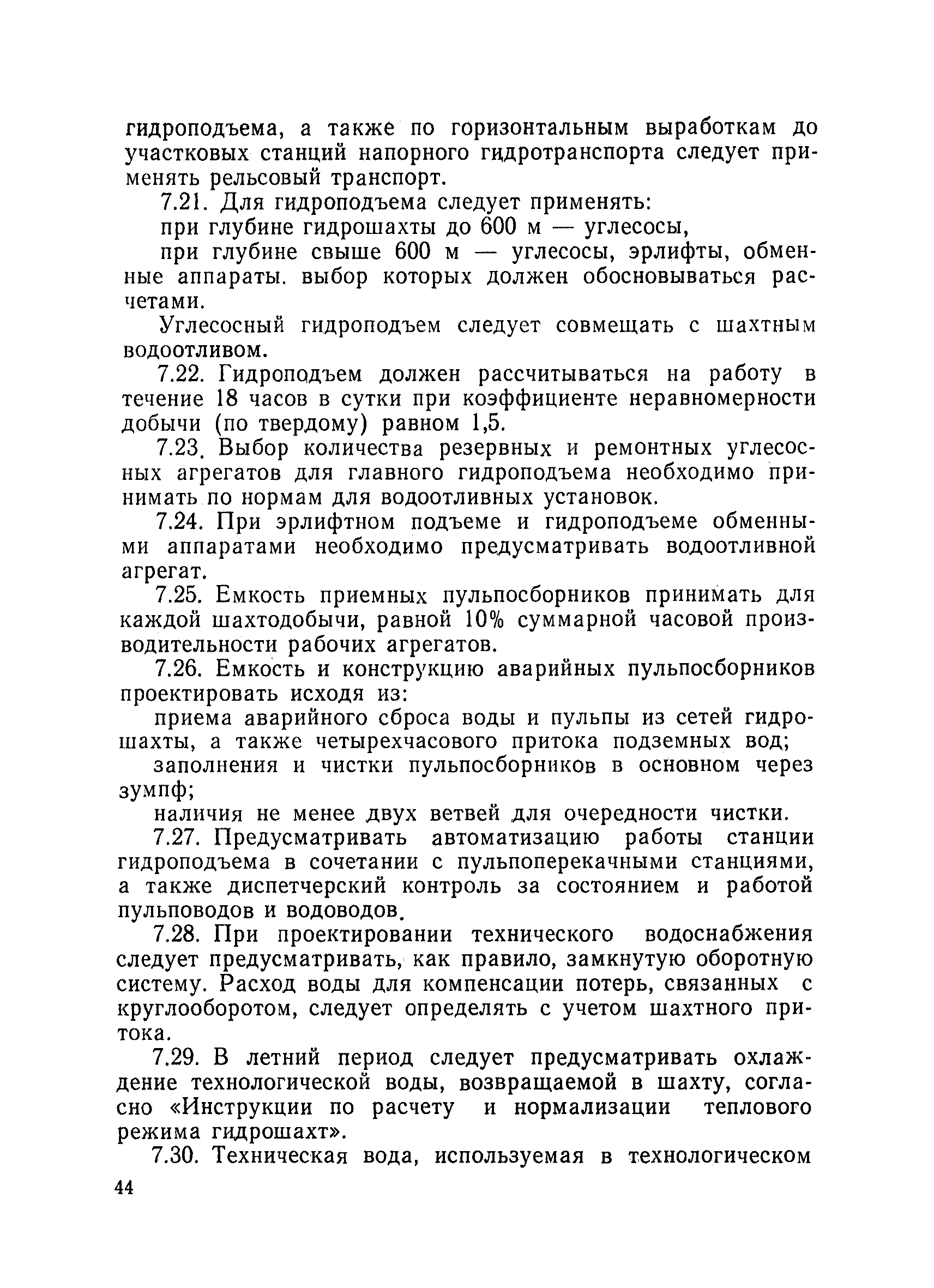 гидроподъема, а также по горизонтальным выработкам до участковых станций напорного гидротранспорта следует применять рельсовый транспорт.

7.21. Для гидроподъема следует применять:

при глубине гидрошахты до 600 м — углесосы,

при глубине свыше 600 м — углесосы, эрлифты, обменные аппараты. выбор которых должен обосновываться расчетами.

Углесосный гидроподъем следует совмещать с шахтным водоотливом.

7.22. Гидроподъем должен рассчитываться на работу в течение 18 часов в сутки при коэффициенте неравномерности добычи (по твердому) равном 1,5.

7.23. Выбор количества резервных и ремонтных углесосных агрегатов для главного гидроподъема необходимо принимать по нормам для водоотливных установок.

7.24. При эрлифтном подъеме и гидроподъеме обменными аппаратами необходимо предусматривать водоотливной агрегат.

7.25. Емкость приемных пульпосборников принимать для каждой шахтодобычи, равной 10% суммарной часовой производительности рабочих агрегатов.

7.26. Емкость и конструкцию аварийных пульпосборников проектировать исходя из:

приема аварийного сброса воды и пульпы из сетей гидрошахты, а также четырехчасового притока подземных вод;

заполнения и чистки пульпосборников в основном через зумпф;

наличия не менее двух ветвей для очередности чистки.

7.27. Предусматривать автоматизацию работы станции гидроподъема в сочетании с пульпоперекачными станциями, а также диспетчерский контроль за состоянием и работой пульповодов и водоводов.

7.28. При проектировании технического водоснабжения следует предусматривать, как правило, замкнутую оборотную систему. Расход воды для компенсации потерь, связанных с круглооборотом, следует определять с учетом шахтного притока.

7.29. В летний период следует предусматривать охлаждение технологической воды, возвращаемой в шахту, согласно «Инструкции по расчету и нормализации теплового режима гидрошахт».

7.30. Техническая вода, используемая в технологическом

44